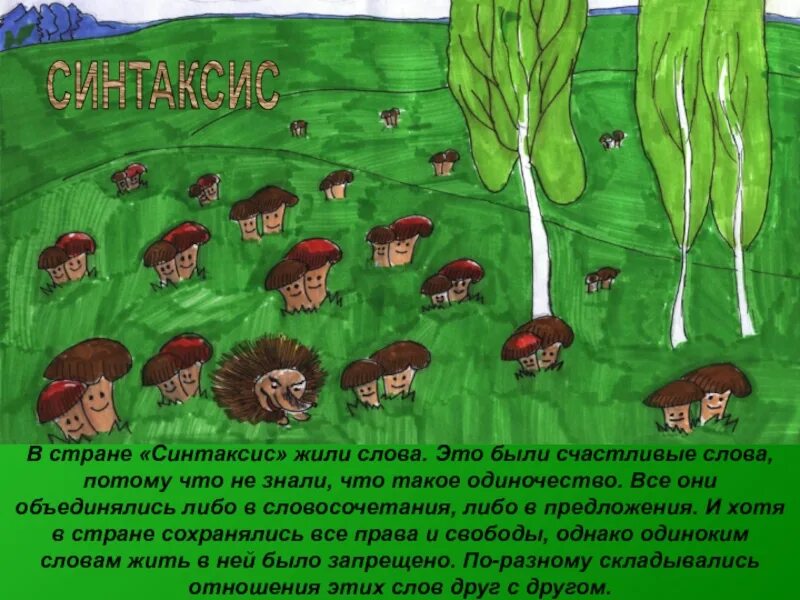 СИНТАКСИС

В стране «Синтаксис» жили слова. Это были счастливые слова, потому что не знали, что такое одиночество. Все они объединялись либо в словосочетания, либо в предложения. И хотя в стране сохранялись все права и свободы, однако одиноким словам жить в ней было запрещено. По-разному складывались отношения этих слов друг с другом.